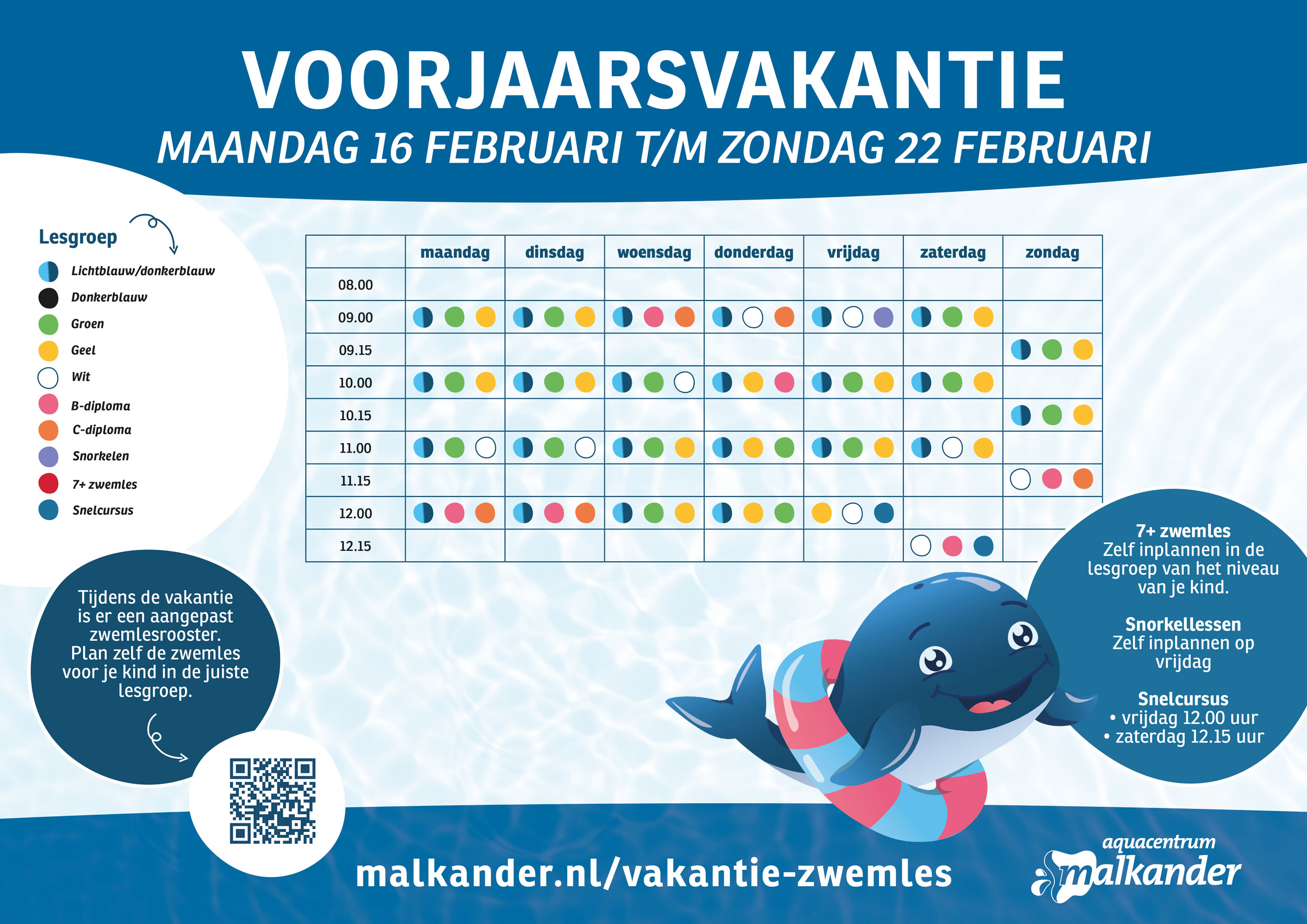 VOORJAARSVAKANTIE
MAANDAG 16 FEBRUARI T/M ZONDAG 22 FEBRUARI

Lesgroep
Lichtblauw/donkerblauw
Donkerblauw
Groen
Geel
Wit
B-diploma
C-diploma
Snorkelen
7+ zwemles
Snelcursus

| | maandag | dinsdag | woensdag | donderdag | vrijdag | zaterdag | zondag |
|---|---|---|---|---|---|---|---|
| 08.00 | | | | | | | |
| 09.00 | | | | | | | |
| 09.15 | | | | | | | |
| 10.00 | | | | | | | |
| 10.15 | | | | | | | |
| 11.00 | | | | | | | |
| 11.15 | | | | | | | |
| 12.00 | | | | | | | |
| 12.15 | | | | | | | |

Tijdens de vakantie is er een aangepast zwemlesrooster. Plan zelf de zwemles voor je kind in de juiste lesgroep.

7+ zwemles
Zelf inplannen in de lesgroep van het niveau van je kind.

Snorkellessen
Zelf inplannen op vrijdag

Snelcursus
• vrijdag 12.00 uur
• zaterdag 12.15 uur

malkander.nl/vakantie-zwemles

aquacentrum malkander